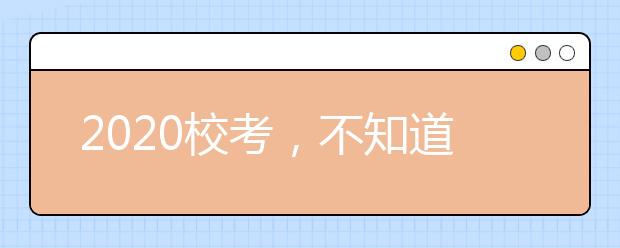 2020校考，不知道